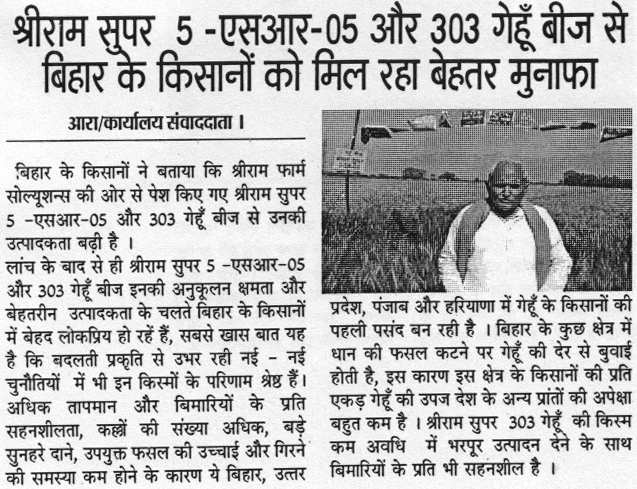 श्रीराम सुपर 5 -एसआर-05 और 303 गेहूँ बीज से बिहार के किसानों को मिल रहा बेहतर मुनाफा

आरा/कार्यालय संवाददाता ।

बिहार के किसानों ने बताया कि श्रीराम फार्म सोल्यूशन्स की ओर से पेश किए गए श्रीराम सुपर 5 -एसआर-05 और 303 गेहूँ बीज से उनकी उत्पादकता बढ़ी है ।

लांच के बाद से ही श्रीराम सुपर 5 -एसआर-05 और 303 गेहूँ बीज इनकी अनुकूलन क्षमता और बेहतरीन उत्पादकता के चलते बिहार के किसानों में बेहद लोकप्रिय हो रहें हैं, सबसे खास बात यह है कि बदलती प्रकृति से उभर रही नई - नई चुनौतियों में भी इन किस्मों के परिणाम श्रेष्ठ हैं। अधिक तापमान और बिमारियों के प्रति सहनशीलता, कल्लों की संख्या अधिक, बड़े सुनहरे दाने, उपयुक्त फसल की उच्चाई और गिरने की समस्या कम होने के कारण ये बिहार, उत्तर प्रदेश, पंजाब और हरियाणा में गेहूँ के किसानों की पहली पसंद बन रही है । बिहार के कुछ क्षेत्र में धान की फसल कटने पर गेहूँ की देर से बुवाई होती है, इस कारण इस क्षेत्र के किसानों की प्रति एकड़ गेहूँ की उपज देश के अन्य प्रांतों की अपेक्षा बहुत कम है । श्रीराम सुपर 303 गेहूँ की किस्म कम अवधि में भरपूर उत्पादन देने के साथ बिमारियों के प्रति भी सहनशील है ।